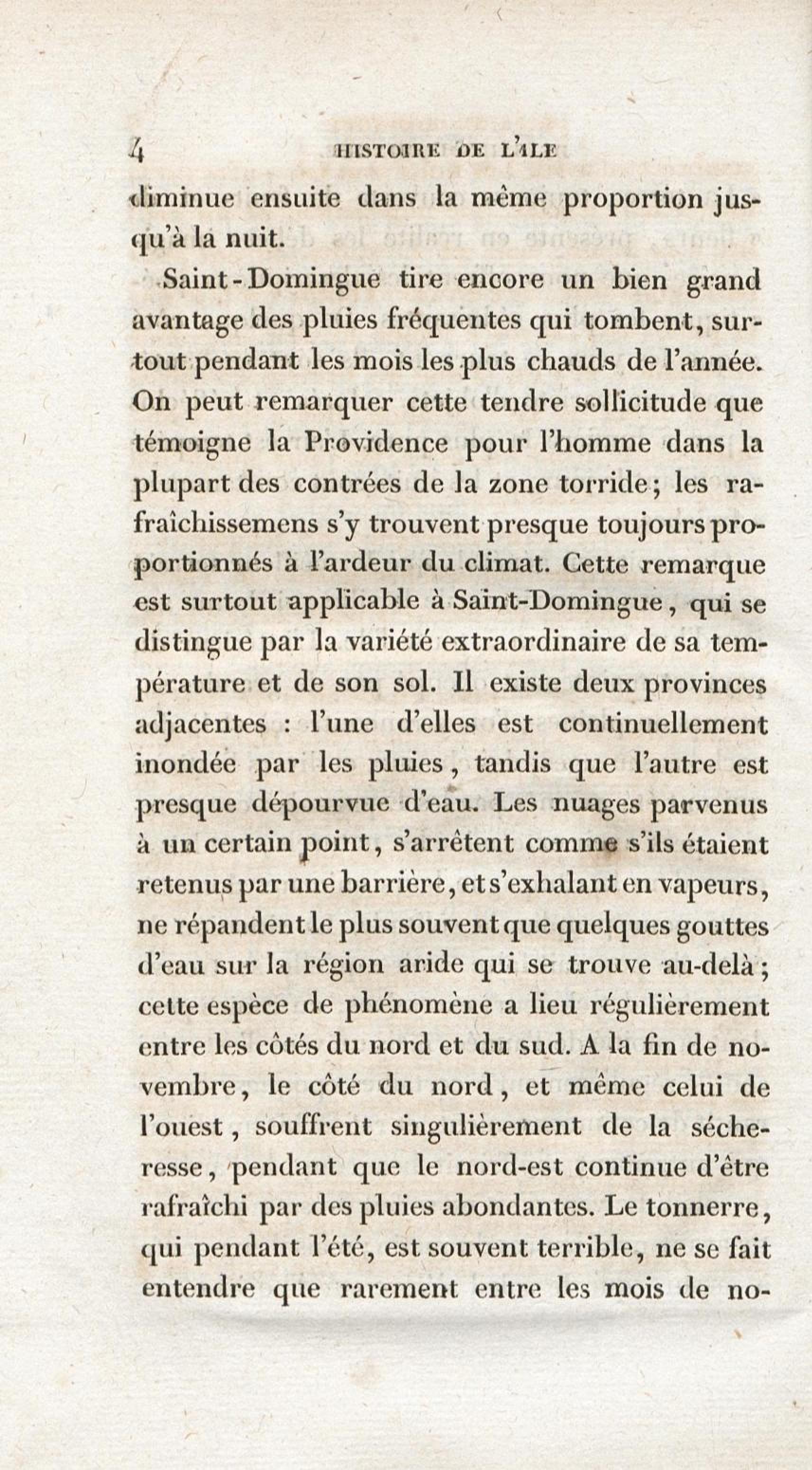 4 HISTOIRE DE L'ILE

diminue ensuite dans la même proportion jusqu'à la nuit.

Saint-Domingue tire encore un bien grand avantage des pluies fréquentes qui tombent, surtout pendant les mois les plus chauds de l'année. On peut remarquer cette tendre sollicitude que témoigne la Providence pour l'homme dans la plupart des contrées de la zone torride; les rafraîchissemens s'y trouvent presque toujours proportionnés à l'ardeur du climat. Cette remarque est surtout applicable à Saint-Domingue, qui se distingue par la variété extraordinaire de sa température et de son sol. Il existe deux provinces adjacentes : l'une d'elles est continuellement inondée par les pluies, tandis que l'autre est presque dépourvue d'eau. Les nuages parvenus à un certain point, s'arrêtent comme s'ils étaient retenus par une barrière, et s'exhalant en vapeurs, ne répandent le plus souvent que quelques gouttes d'eau sur la région aride qui se trouve au-delà; cette espèce de phénomène a lieu régulièrement entre les côtés du nord et du sud. A la fin de novembre, le côté du nord, et même celui de l'ouest, souffrent singulièrement de la sécheresse, pendant que le nord-est continue d'être rafraîchi par des pluies abondantes. Le tonnerre, qui pendant l'été, est souvent terrible, ne se fait entendre que rarement entre les mois de no-